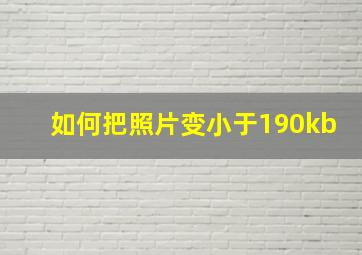 如何把照片变小于190kb